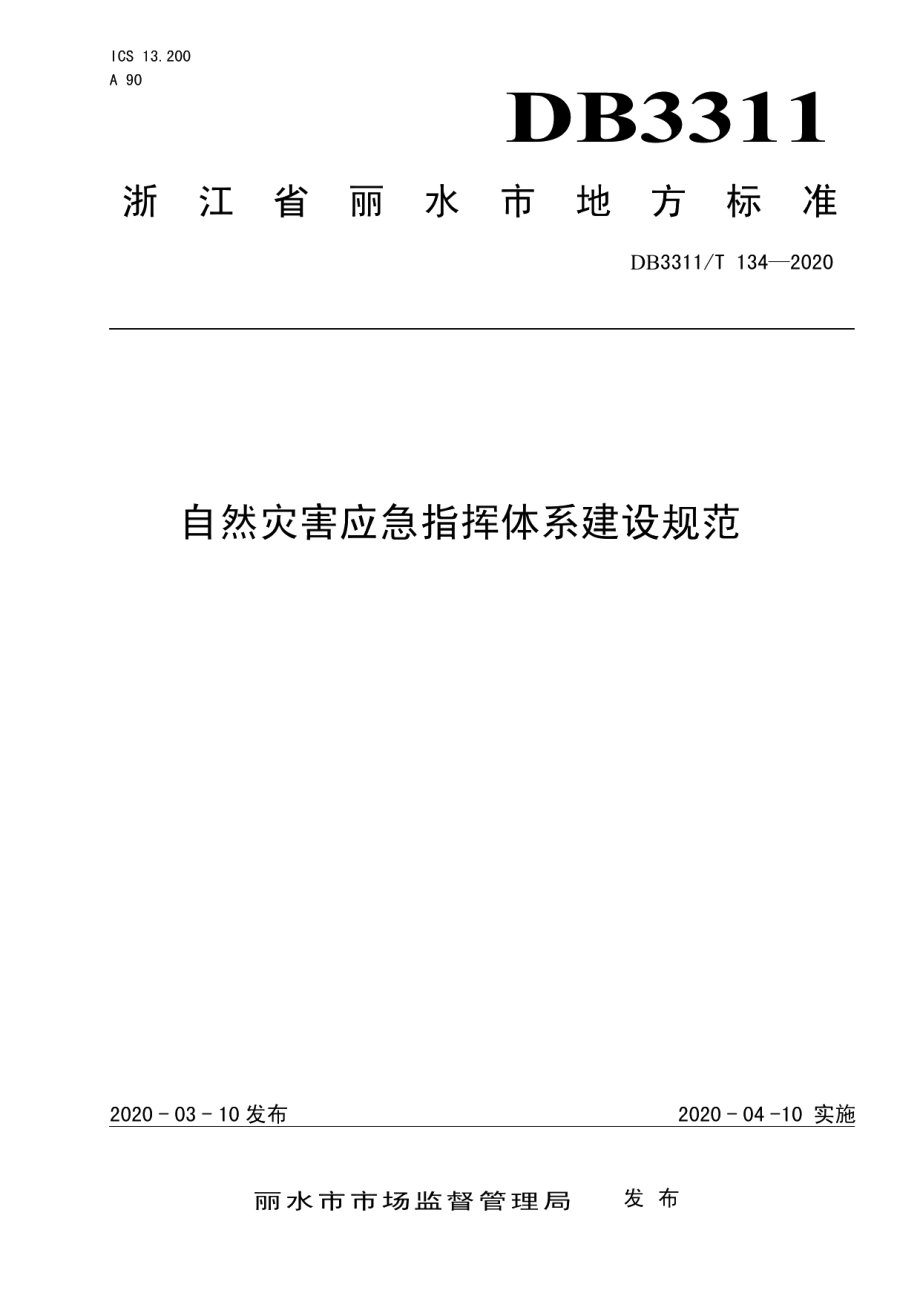 ICS 13.200
A 90

DB3311

浙江省丽水市地方标准

DB3311/T 134—2020

自然灾害应急指挥体系建设规范

2020 - 03 - 10 发布

2020 - 04 -10 实施

丽水市市场监督管理局 发布